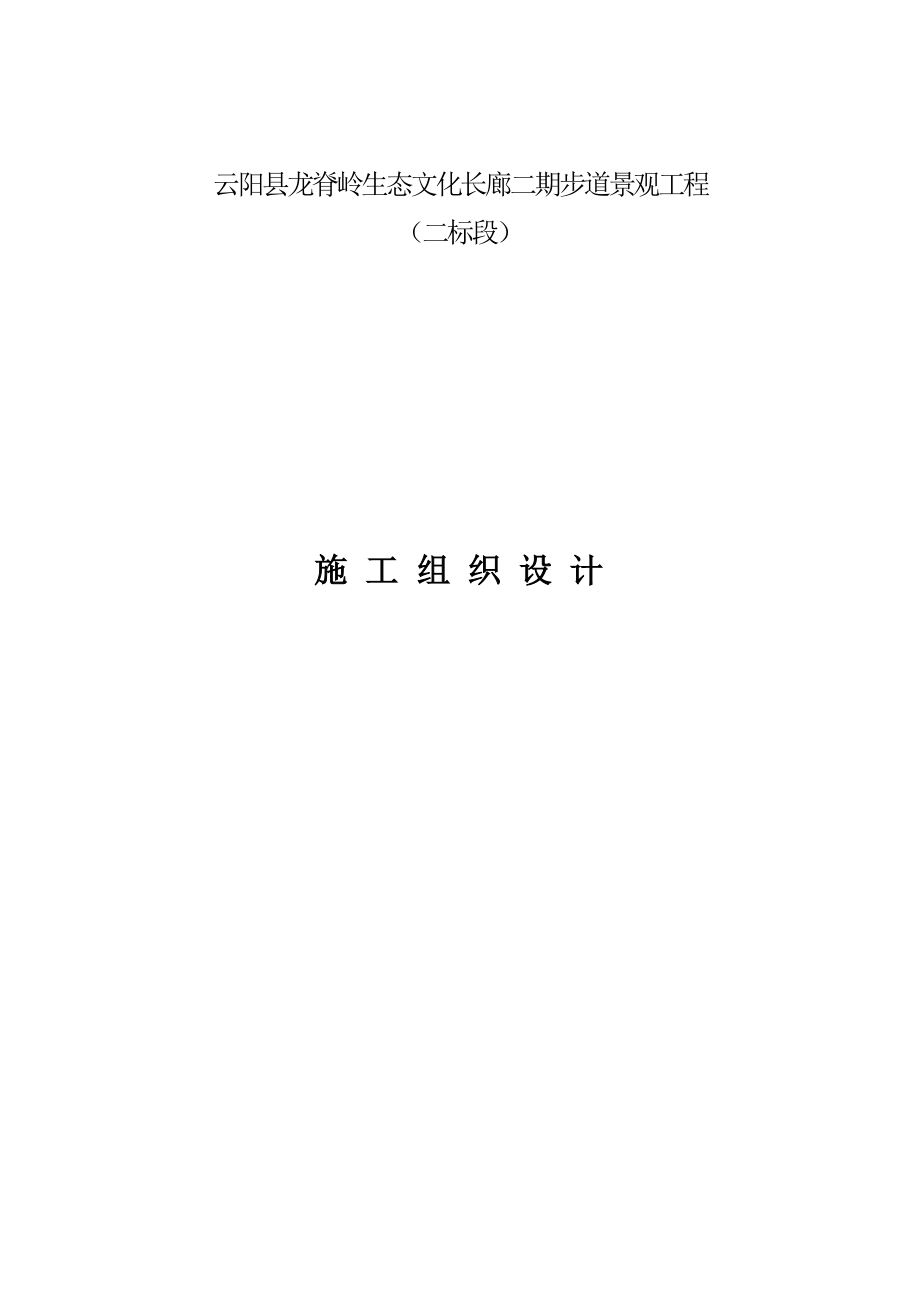 云阳县龙脊岭生态文化长廊二期步道景观工程

（二标段）

施 工 组 织 设 计